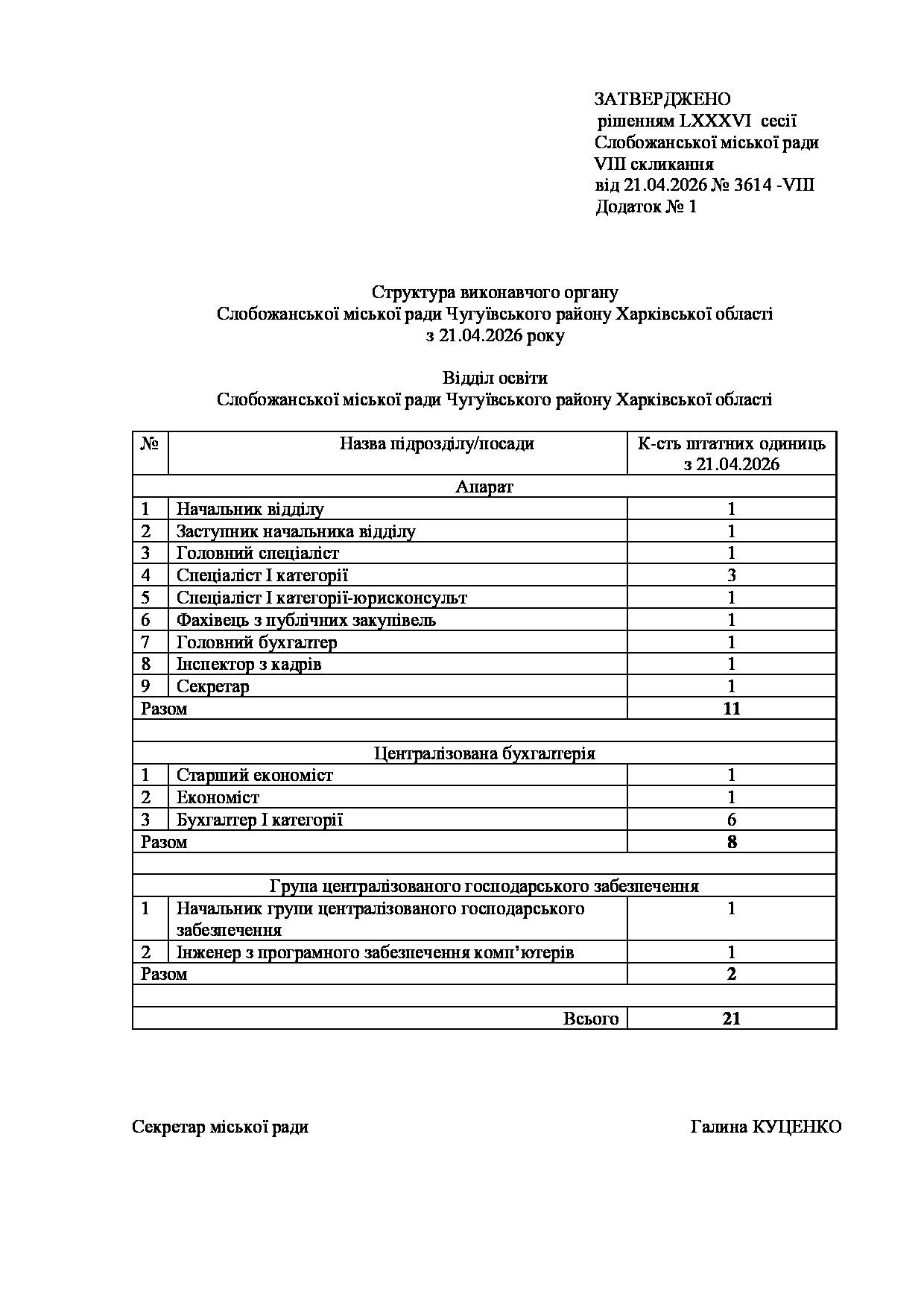 ЗАТВЕРДЖЕНО
рішенням LXXXVI сесії
Слобожанської міської ради
VIII скликання
від 21.04.2026 № 3614 -VIII
Додаток № 1

Структура виконавчого органу
Слобожанської міської ради Чугуївського району Харківської області
з 21.04.2026 року

Відділ освіти
Слобожанської міської ради Чугуївського району Харківської області

| № | Назва підрозділу/посади | К-сть штатних одиниць з 21.04.2026 |
|---|---|---|
| Апарат | | |
| 1 | Начальник відділу | 1 |
| 2 | Заступник начальника відділу | 1 |
| 3 | Головний спеціаліст | 1 |
| 4 | Спеціаліст І категорії | 3 |
| 5 | Спеціаліст І категорії-юрисконсульт | 1 |
| 6 | Фахівець з публічних закупівель | 1 |
| 7 | Головний бухгалтер | 1 |
| 8 | Інспектор з кадрів | 1 |
| 9 | Секретар | 1 |
| Разом | | 11 |
| | | |
| Централізована бухгалтерія | | |
| 1 | Старший економіст | 1 |
| 2 | Економіст | 1 |
| 3 | Бухгалтер І категорії | 6 |
| Разом | | 8 |
| | | |
| Група централізованого господарського забезпечення | | |
| 1 | Начальник групи централізованого господарського забезпечення | 1 |
| 2 | Інженер з програмного забезпечення комп'ютерів | 1 |
| Разом | | 2 |
| | | |
| | Всього | 21 |

Секретар міської ради Галина КУЦЕНКО